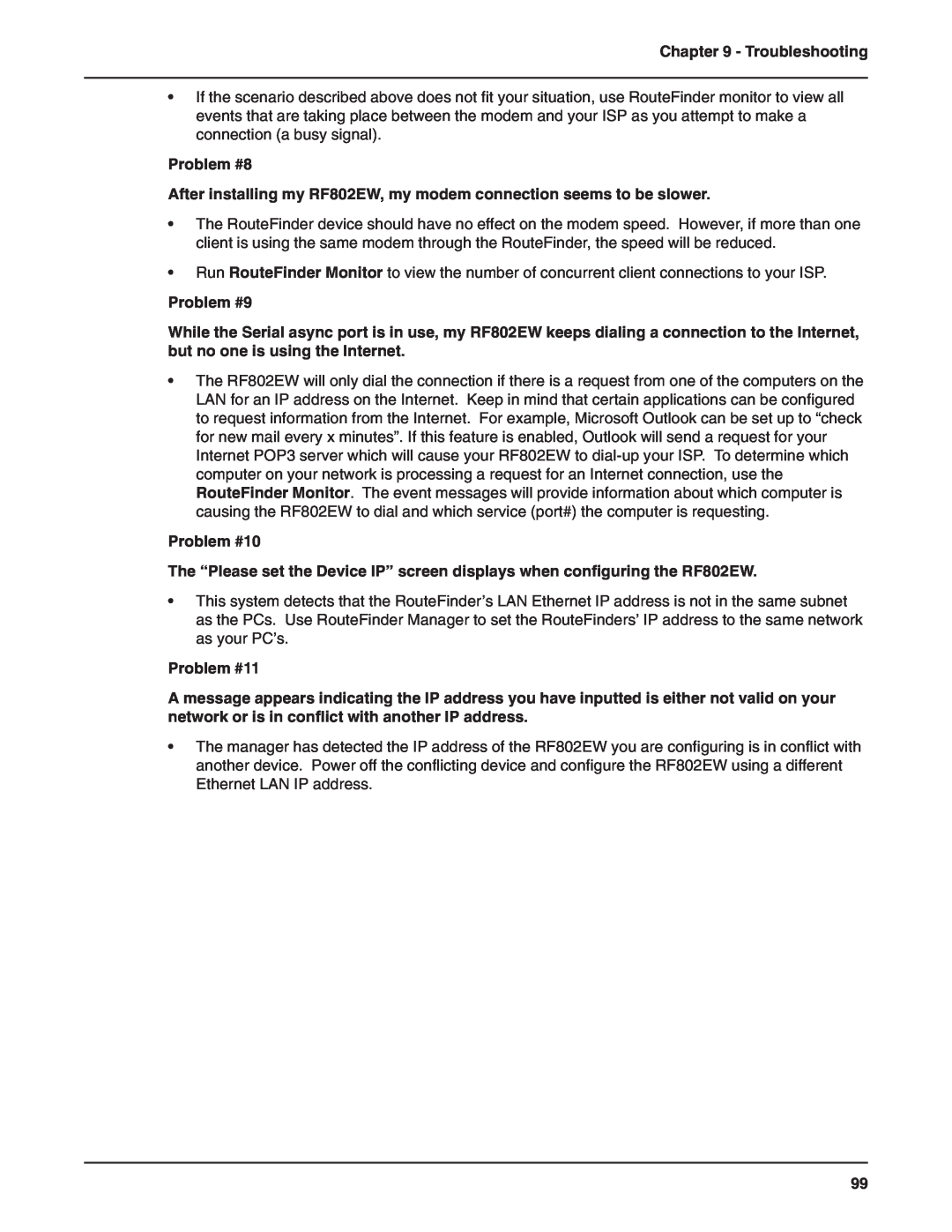 Chapter 9 - Troubleshooting

• If the scenario described above does not fit your situation, use RouteFinder monitor to view all events that are taking place between the modem and your ISP as you attempt to make a connection (a busy signal).

Problem #8

After installing my RF802EW, my modem connection seems to be slower.

• The RouteFinder device should have no effect on the modem speed. However, if more than one client is using the same modem through the RouteFinder, the speed will be reduced.

• Run RouteFinder Monitor to view the number of concurrent client connections to your ISP.

Problem #9

While the Serial async port is in use, my RF802EW keeps dialing a connection to the Internet, but no one is using the Internet.

• The RF802EW will only dial the connection if there is a request from one of the computers on the LAN for an IP address on the Internet. Keep in mind that certain applications can be configured to request information from the Internet. For example, Microsoft Outlook can be set up to “check for new mail every x minutes”. If this feature is enabled, Outlook will send a request for your Internet POP3 server which will cause your RF802EW to dial-up your ISP. To determine which computer on your network is processing a request for an Internet connection, use the RouteFinder Monitor. The event messages will provide information about which computer is causing the RF802EW to dial and which service (port#) the computer is requesting.

Problem #10

The “Please set the Device IP” screen displays when configuring the RF802EW.

• This system detects that the RouteFinder’s LAN Ethernet IP address is not in the same subnet as the PCs. Use RouteFinder Manager to set the RouteFinders’ IP address to the same network as your PC’s.

Problem #11

A message appears indicating the IP address you have inputted is either not valid on your network or is in conflict with another IP address.

• The manager has detected the IP address of the RF802EW you are configuring is in conflict with another device. Power off the conflicting device and configure the RF802EW using a different Ethernet LAN IP address.

99